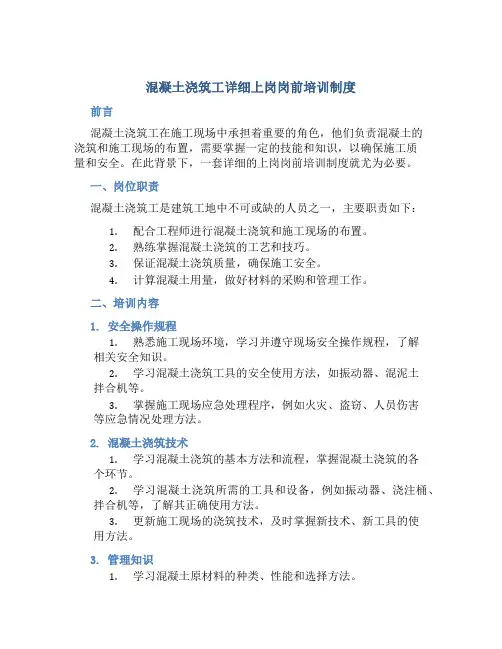 混凝土浇筑工详细上岗岗前培训制度

前言

混凝土浇筑工在施工现场中承担着重要的角色，他们负责混凝土的浇筑和施工现场的布置，需要掌握一定的技能和知识，以确保施工质量和安全。在此背景下，一套详细的上岗岗前培训制度就尤为必要。

一、岗位职责

混凝土浇筑工是建筑工地中不可或缺的人员之一，主要职责如下：

1. 配合工程师进行混凝土浇筑和施工现场的布置。
2. 熟练掌握混凝土浇筑的工艺和技巧。
3. 保证混凝土浇筑质量，确保施工安全。
4. 计算混凝土用量，做好材料的采购和管理工作。

二、培训内容

1. 安全操作规程

1. 熟悉施工现场环境，学习并遵守现场安全操作规程，了解相关安全知识。

2. 学习混凝土浇筑工具的安全使用方法，如振动器、混泥土拌合机等。

3. 掌握施工现场应急处理程序，例如火灾、盗窃、人员伤害等应急情况处理方法。

2. 混凝土浇筑技术

1. 学习混凝土浇筑的基本方法和流程，掌握混凝土浇筑的各个环节。

2. 学习混凝土浇筑所需的工具和设备，例如振动器、浇注桶、拌合机等，了解其正确使用方法。

3. 更新施工现场的浇筑技术，及时掌握新技术、新工具的使用方法。

3. 管理知识

1. 学习混凝土原材料的种类、性能和选择方法。